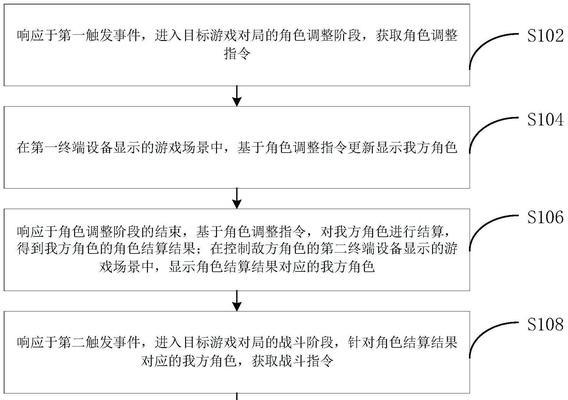 响应于第一触发事件，进入目标游戏对局的角色调整阶段，获取角色调整指令

S102

在第一终端设备显示的游戏场景中，基于角色调整指令更新显示我方角色

S104

响应于角色调整阶段的结束，基于角色调整指令，对我方角色进行结算，得到我方角色的角色结算结果；在控制敌方角色的第二终端设备显示的游戏场景中，显示角色结算结果对应的我方角色

S106

响应于第二触发事件，进入目标游戏对局的战斗阶段，针对角色结算结果对应的我方角色，获取战斗指令

S108